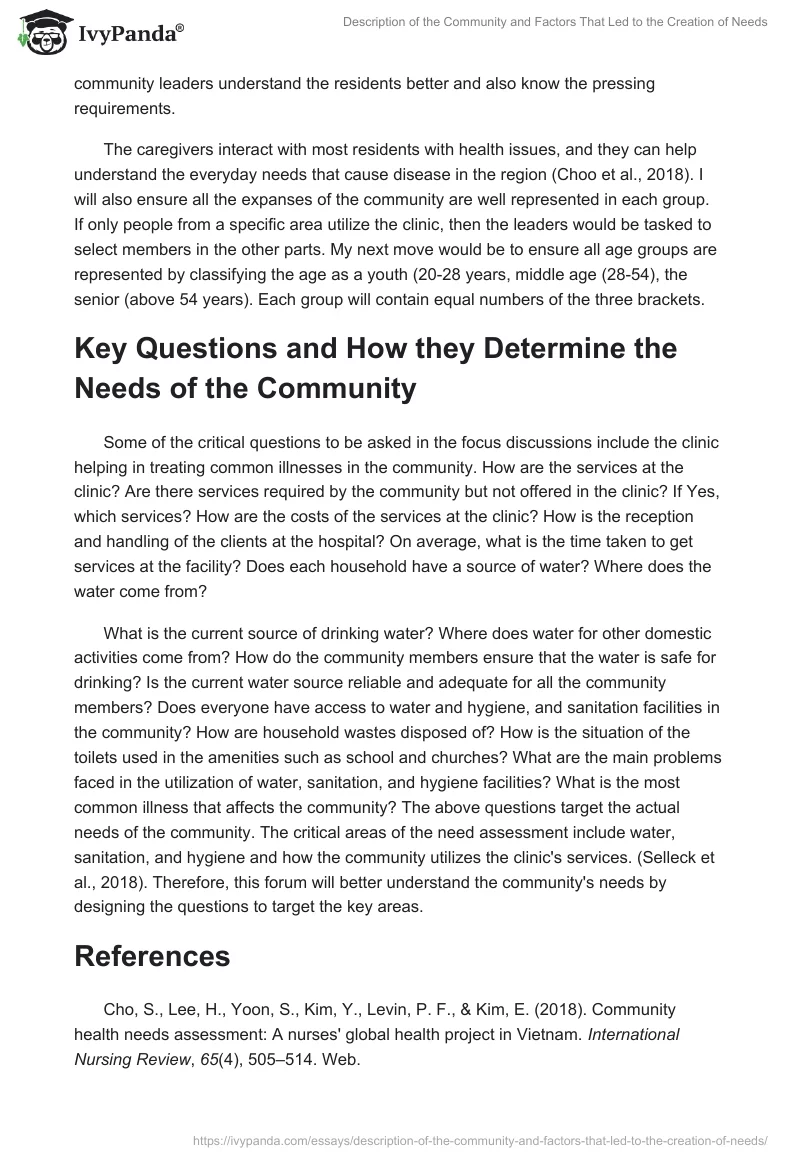 IvyPanda®

Description of the Community and Factors That Led to the Creation of Needs

community leaders understand the residents better and also know the pressing requirements.

The caregivers interact with most residents with health issues, and they can help understand the everyday needs that cause disease in the region (Choo et al., 2018). I will also ensure all the expanses of the community are well represented in each group. If only people from a specific area utilize the clinic, then the leaders would be tasked to select members in the other parts. My next move would be to ensure all age groups are represented by classifying the age as a youth (20-28 years, middle age (28-54), the senior (above 54 years). Each group will contain equal numbers of the three brackets.

Key Questions and How they Determine the Needs of the Community

Some of the critical questions to be asked in the focus discussions include the clinic helping in treating common illnesses in the community. How are the services at the clinic? Are there services required by the community but not offered in the clinic? If Yes, which services? How are the costs of the services at the clinic? How is the reception and handling of the clients at the hospital? On average, what is the time taken to get services at the facility? Does each household have a source of water? Where does the water come from?

What is the current source of drinking water? Where does water for other domestic activities come from? How do the community members ensure that the water is safe for drinking? Is the current water source reliable and adequate for all the community members? Does everyone have access to water and hygiene, and sanitation facilities in the community? How are household wastes disposed of? How is the situation of the toilets used in the amenities such as school and churches? What are the main problems faced in the utilization of water, sanitation, and hygiene facilities? What is the most common illness that affects the community? The above questions target the actual needs of the community. The critical areas of the need assessment include water, sanitation, and hygiene and how the community utilizes the clinic's services. (Selleck et al., 2018). Therefore, this forum will better understand the community's needs by designing the questions to target the key areas.

References

Cho, S., Lee, H., Yoon, S., Kim, Y., Levin, P. F., & Kim, E. (2018). Community health needs assessment: A nurses' global health project in Vietnam. International Nursing Review, 65(4), 505–514. Web.

https://ivypanda.com/essays/description-of-the-community-and-factors-that-led-to-the-creation-of-needs/